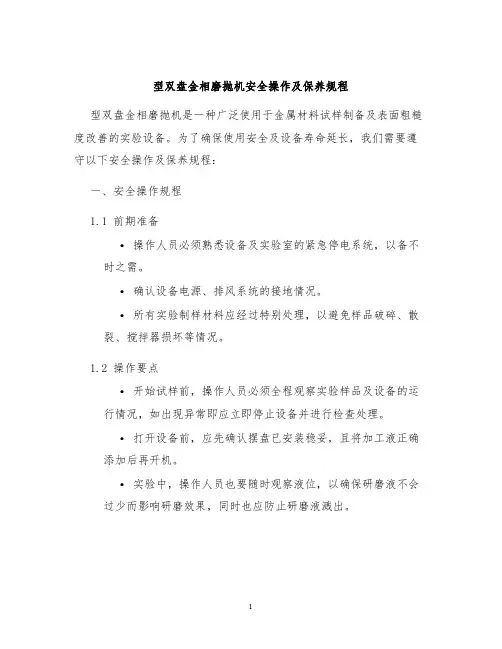 型双盘金相磨抛机安全操作及保养规程

型双盘金相磨抛机是一种广泛使用于金属材料试样制备及表面粗糙度改善的实验设备。为了确保使用安全及设备寿命延长，我们需要遵守以下安全操作及保养规程：

一、安全操作规程

1.1 前期准备

• 操作人员必须熟悉设备及实验室的紧急停电系统，以备不时之需。

• 确认设备电源、排风系统的接地情况。

• 所有实验制样材料应经过特别处理，以避免样品破碎、散裂、搅拌器损坏等情况。

1.2 操作要点

• 开始试样前，操作人员必须全程观察实验样品及设备的运行情况，如出现异常即应立即停止设备并进行检查处理。

• 打开设备前，应先确认摆盘已安装稳妥，且将加工液正确添加后再开机。

• 实验中，操作人员也要随时观察液位，以确保研磨液不会过少而影响研磨效果，同时也应防止研磨液溅出。

1